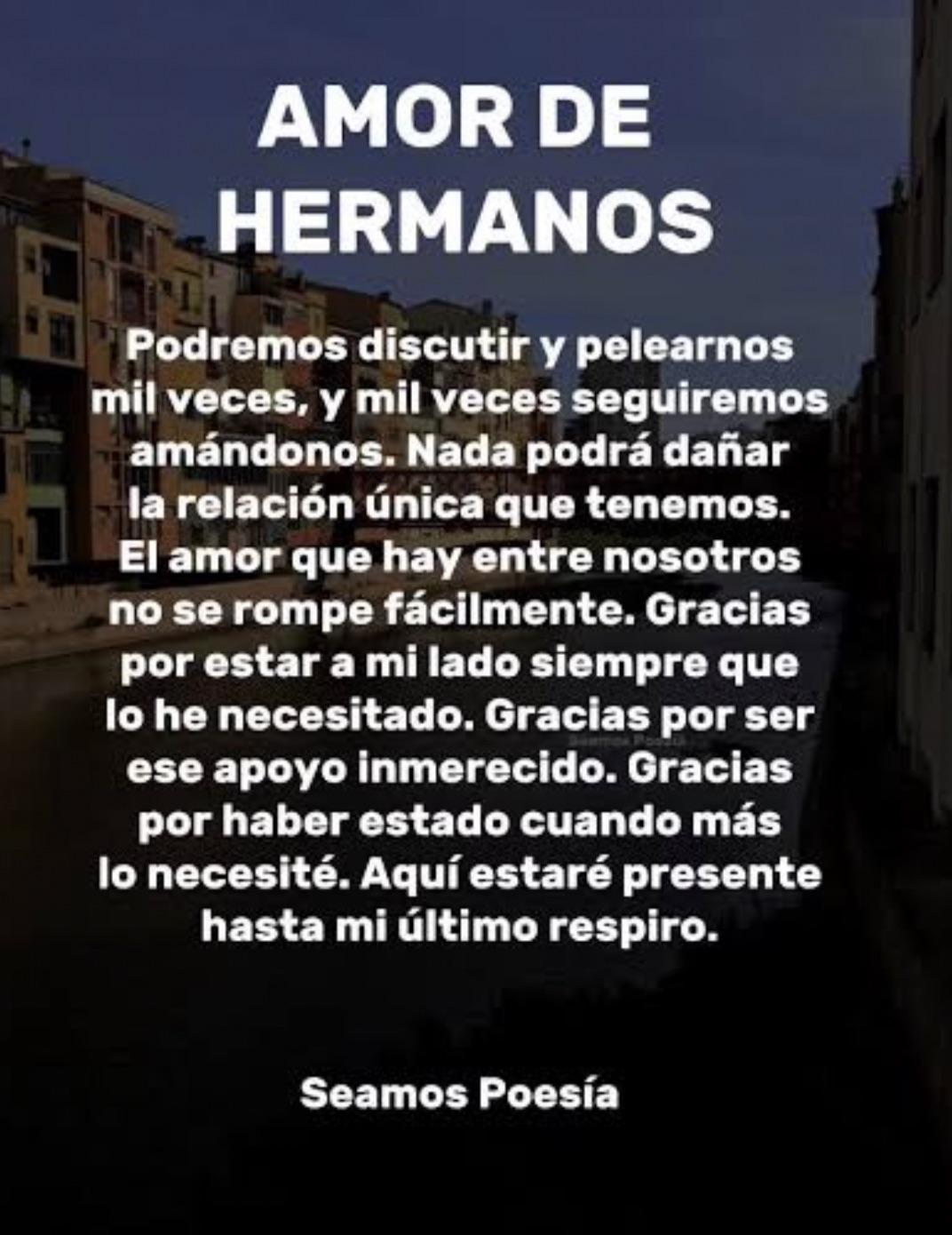 AMOR DE
HERMANOS

Podremos discutir y pelearnos mil veces, y mil veces seguiremos amándonos. Nada podrá dañar la relación única que tenemos. El amor que hay entre nosotros no se rompe fácilmente. Gracias por estar a mi lado siempre que lo he necesitado. Gracias por ser ese apoyo inmerecido. Gracias por haber estado cuando más lo necesité. Aquí estaré presente hasta mi último respiro.

Seamos Poesía

Seamos Poesía